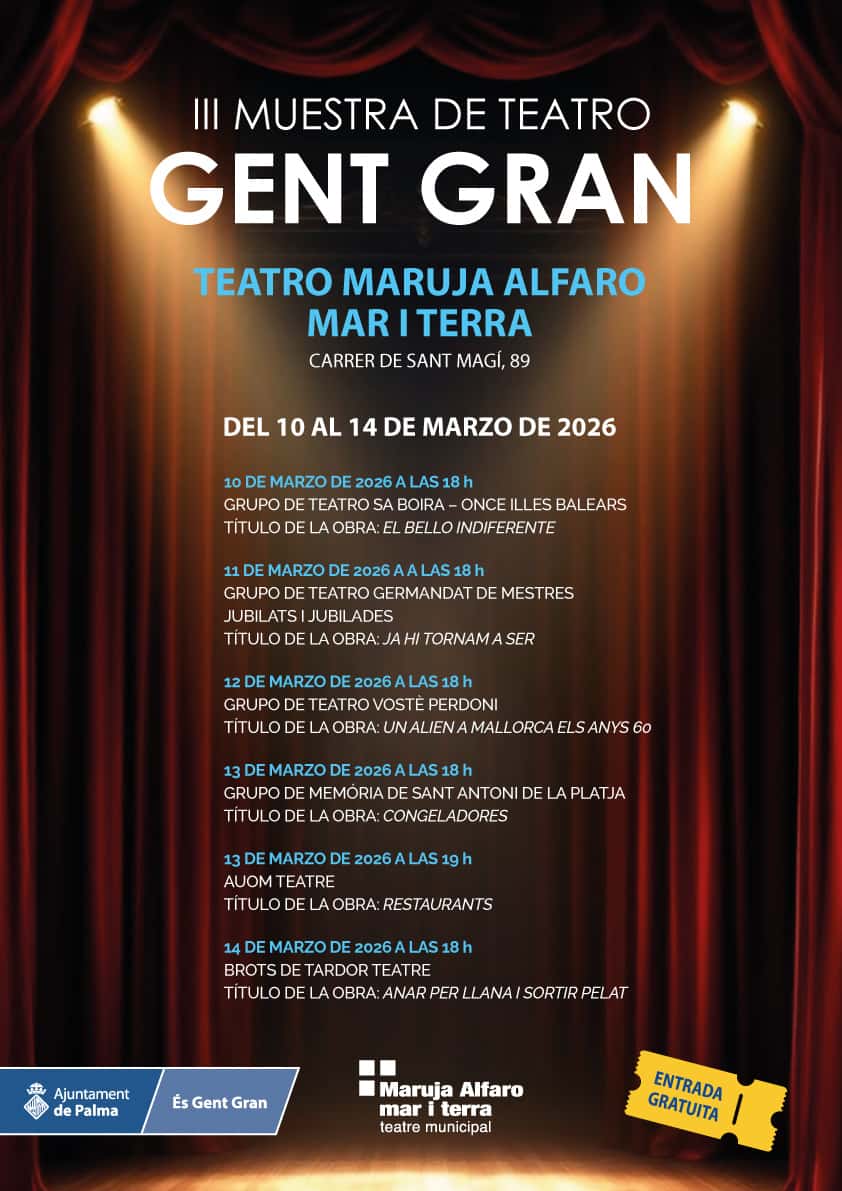 III MUESTRA DE TEATRO
GENT GRAN

TEATRO MARUJA ALFARO
MAR I TERRA
CARRER DE SANT MAGÍ, 89

DEL 10 AL 14 DE MARZO DE 2026

10 DE MARZO DE 2026 A LAS 18 h
GRUPO DE TEATRO SA BOIRA – ONCE ILLES BALEARS
TÍTULO DE LA OBRA: EL BELLO INDIFERENTE

11 DE MARZO DE 2026 A A LAS 18 h
GRUPO DE TEATRO GERMANDAT DE MESTRES JUBILATS I JUBILADES
TÍTULO DE LA OBRA: JA HI TORNAM A SER

12 DE MARZO DE 2026 A LAS 18 h
GRUPO DE TEATRO VOSTÈ PERDONI
TÍTULO DE LA OBRA: UN ALIEN A MALLORCA ELS ANYS 60

13 DE MARZO DE 2026 A LAS 18 h
GRUPO DE MEMÒRIA DE SANT ANTONI DE LA PLATJA
TÍTULO DE LA OBRA: CONGELADORES

13 DE MARZO DE 2026 A LAS 19 h
AUOM TEATRE
TÍTULO DE LA OBRA: RESTAURANTS

14 DE MARZO DE 2026 A LAS 18 h
BROTS DE TARDOR TEATRE
TÍTULO DE LA OBRA: ANAR PER LLANA I SORTIR PELAT

Ajuntament de Palma
És Gent Gran

Maruja Alfaro
mar i terra
teatre municipal

ENTRADA GRATUITA